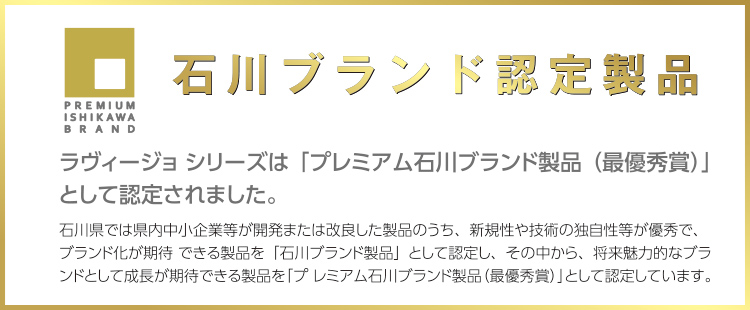 PREMIUM ISHIKAWA BRAND

石川ブランド認定製品

ラヴィージョ シリーズは「プレミアム石川ブランド製品（最優秀賞）」として認定されました。

石川県では県内中小企業等が開発または改良した製品のうち、新規性や技術の独自性等が優秀で、ブランド化が期待 できる製品を「石川ブランド製品」として認定し、その中から、将来魅力的なブランドとして成長が期待できる製品を「プ レミアム石川ブランド製品（最優秀賞）」として認定しています。